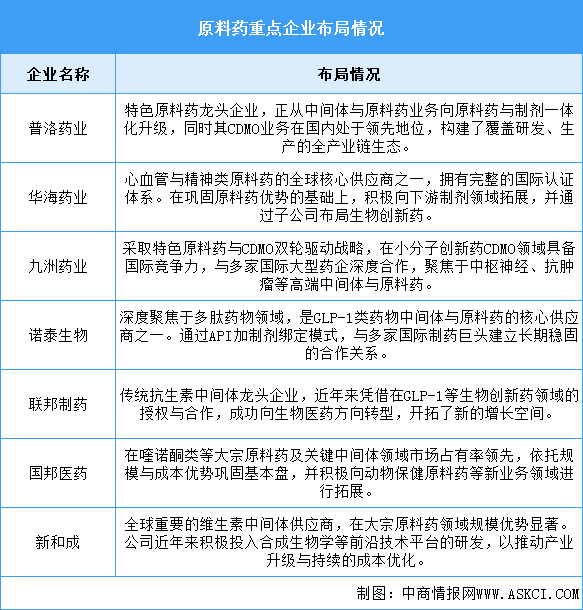 原料药重点企业布局情况

| 企业名称 | 布局情况 |
|---|---|
| 普洛药业 | 特色原料药龙头企业，正从中间体与原料药业务向原料药与制剂一体化升级，同时其CDMO业务在国内处于领先地位，构建了覆盖研发、生产的全产业链生态。 |
| 华海药业 | 心血管与精神类原料药的全球核心供应商之一，拥有完整的国际认证体系。在巩固原料药优势的基础上，积极向下游制剂领域拓展，并通过子公司布局生物创新药。 |
| 九洲药业 | 采取特色原料药与CDMO双轮驱动战略，在小分子创新药CDMO领域具备国际竞争力，与多家国际大型药企深度合作，聚焦于中枢神经、抗肿瘤等高端中间体与原料药。 |
| 诺泰生物 | 深度聚焦于多肽药物领域，是GLP-1类药物中间体与原料药的核心供应商之一。通过API加制剂绑定模式，与多家国际制药巨头建立长期稳固的合作关系。 |
| 联邦制药 | 传统抗生素中间体龙头企业，近年来凭借在GLP-1等生物创新药领域的授权与合作，成功向生物医药方向转型，开拓了新的增长空间。 |
| 国邦医药 | 在喹诺酮类等大宗原料药及关键中间体领域市场占有率领先，依托规模与成本优势巩固基本盘，并积极向动物保健原料药等新业务领域进行拓展。 |
| 新和成 | 全球重要的维生素中间体供应商，在大宗原料药领域规模优势显著。公司近年来积极投入合成生物学等前沿技术平台的研发，以推动产业升级与持续的成本优化。 |

制图：中商情报网WWW.ASKCI.COM